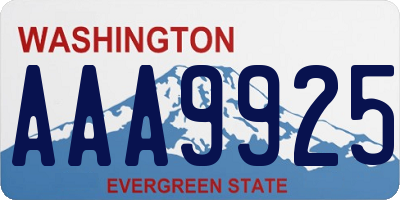 WASHINGTON

AAA9925

EVERGREEN STATE